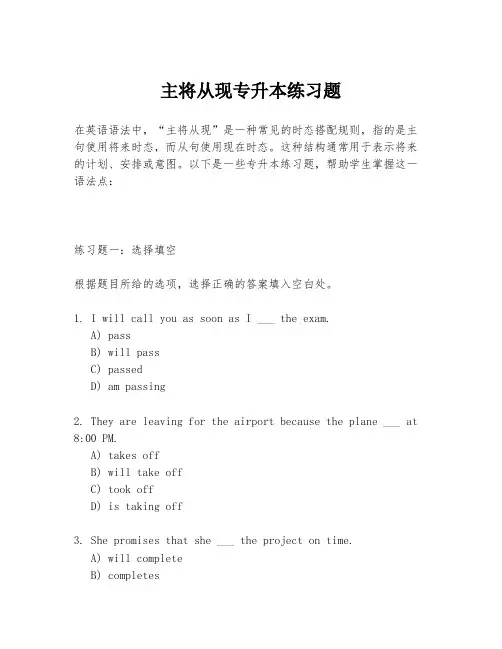 主将从现专升本练习题

在英语语法中，“主将从现”是一种常见的时态搭配规则，指的是主句使用将来时态，而从句使用现在时态。这种结构通常用于表示将来的计划、安排或意图。以下是一些专升本练习题，帮助学生掌握这一语法点：

练习题一：选择填空

根据题目所给的选项，选择正确的答案填入空白处。

1. I will call you as soon as I ___ the exam.
A) pass
B) will pass
C) passed
D) am passing

2. They are leaving for the airport because the plane ___ at 8:00 PM.
A) takes off
B) will take off
C) took off
D) is taking off

3. She promises that she ___ the project on time.
A) will complete
B) completes